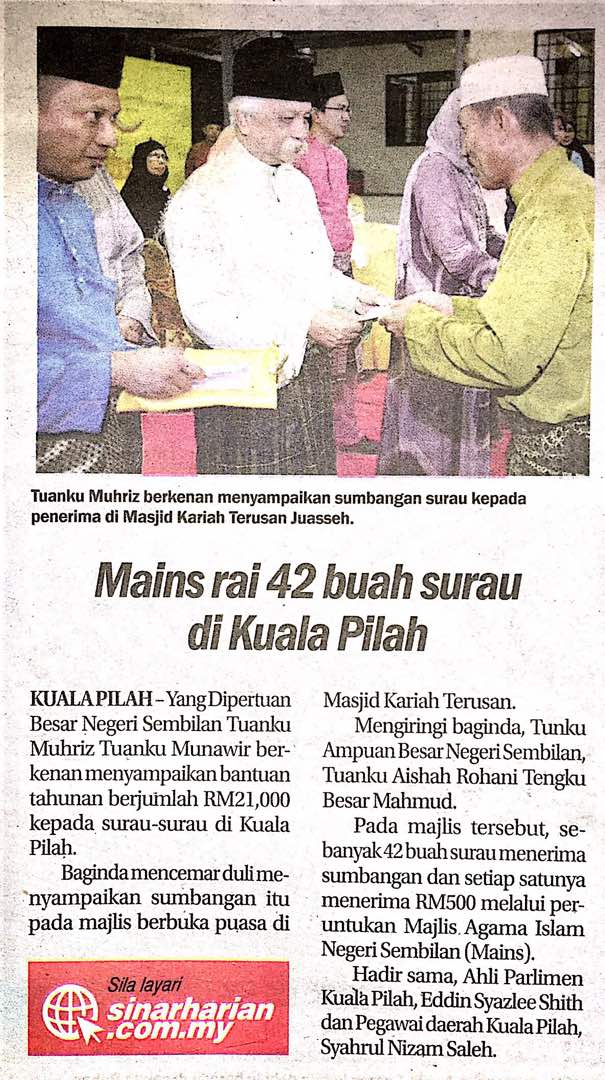 Tuanku Muhriz berkenan menyampaikan sumbangan surau kepada penerima di Masjid Kariah Terusan Juasseh.

Mains rai 42 buah surau di Kuala Pilah

KUALA PILAH – Yang Dipertuan Besar Negeri Sembilan Tuanku Muhriz Tuanku Munawir berkenan menyampaikan bantuan tahunan berjumlah RM21,000 kepada surau-surau di Kuala Pilah.

Baginda mencemar duli menyampaikan sumbangan itu pada majlis berbuka puasa di Masjid Kariah Terusan.

Mengiringi baginda, Tunku Ampuan Besar Negeri Sembilan, Tuanku Aishah Rohani Tengku Besar Mahmud.

Pada majlis tersebut, sebanyak 42 buah surau menerima sumbangan dan setiap satunya menerima RM500 melalui peruntukan Majlis Agama Islam Negeri Sembilan (Mains).

Hadir sama, Ahli Parlimen Kuala Pilah, Eddin Syazlee Shith dan Pegawai daerah Kuala Pilah, Syahrul Nizam Saleh.

Sila layari
sinarharian.com.my